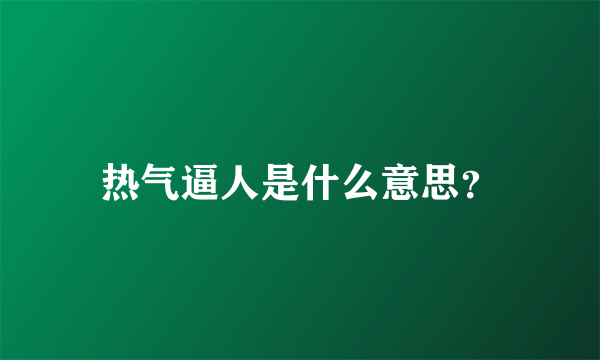 热气逼人是什么意思?